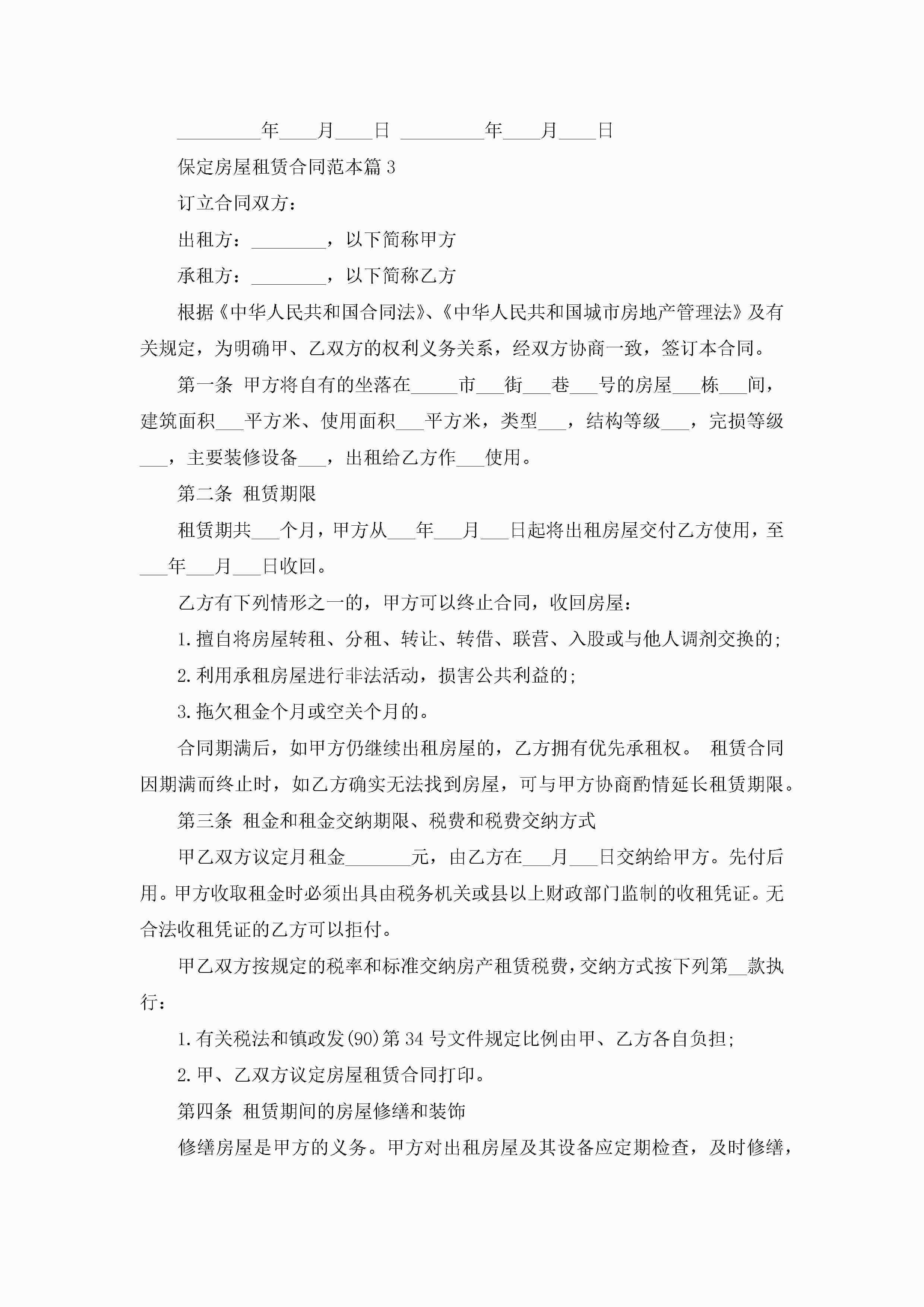 _________年____月____日 _________年____月____日

保定房屋租赁合同范本篇 3

订立合同双方：

出租方：________，以下简称甲方

承租方：________，以下简称乙方

根据《中华人民共和国合同法》、《中华人民共和国城市房地产管理法》及有关规定，为明确甲、乙双方的权利义务关系，经双方协商一致，签订本合同。

第一条 甲方将自有的坐落在_____市___街___巷___号的房屋___栋___间，建筑面积___平方米、使用面积___平方米，类型___，结构等级___，完损等级___，主要装修设备___，出租给乙方作___使用。

第二条 租赁期限

租赁期共___个月，甲方从___年___月___日起将出租房屋交付乙方使用，至___年___月___日收回。

乙方有下列情形之一的，甲方可以终止合同，收回房屋：

1.擅自将房屋转租、分租、转让、转借、联营、入股或与他人调剂交换的;

2.利用承租房屋进行非法活动，损害公共利益的;

3.拖欠租金个月或空关个月的。

合同期满后，如甲方仍继续出租房屋的，乙方拥有优先承租权。 租赁合同因期满而终止时，如乙方确实无法找到房屋，可与甲方协商酌情延长租赁期限。

第三条 租金和租金交纳期限、税费和税费交纳方式

甲乙双方议定月租金_______元，由乙方在___月___日交纳给甲方。先付后用。甲方收取租金时必须出具由税务机关或县以上财政部门监制的收租凭证。无合法收租凭证的乙方可以拒付。

甲乙双方按规定的税率和标准交纳房产租赁税费，交纳方式按下列第__款执行：

1.有关税法和镇政发(90)第 34 号文件规定比例由甲、乙方各自负担;

2.甲、乙双方议定房屋租赁合同打印。

第四条 租赁期间的房屋修缮和装饰

修缮房屋是甲方的义务。甲方对出租房屋及其设备应定期检查，及时修缮，